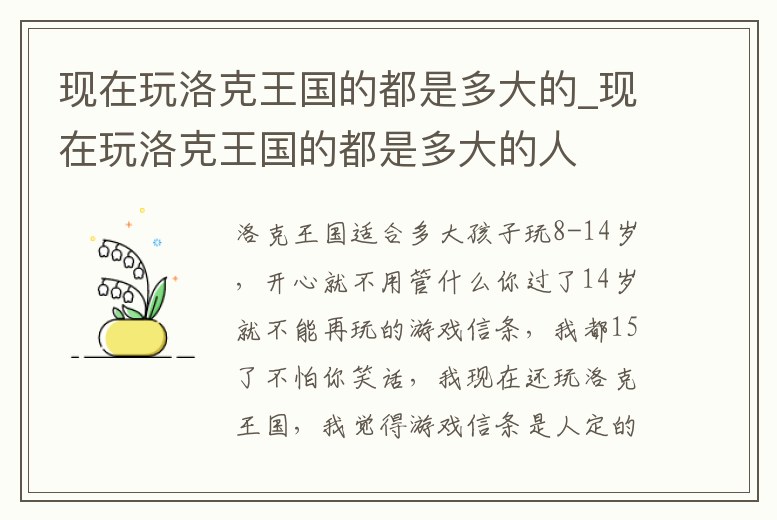 现在玩洛克王国的都是多大的_现在玩洛克王国的都是多大的人

洛克王国适合多大孩子玩8-14岁，开心就不用管什么你过了14岁就不能再玩的游戏信条，我都15了不怕你笑话，我现在还玩洛克王国，我觉得游戏信条是人定的